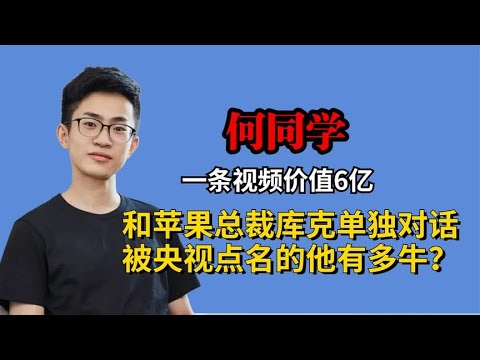 何同学

一条视频价值6亿

和苹果总裁库克单独对话
被央视点名的他有多牛?